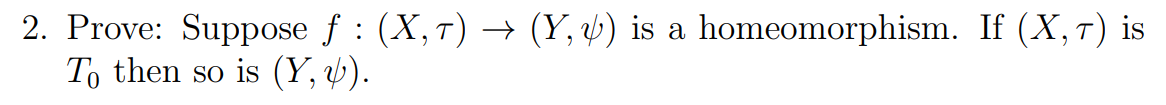 2. Prove: Suppose $f : (X, \tau) \to (Y, \psi)$ is a homeomorphism. If $(X, \tau)$ is $T_0$ then so is $(Y, \psi)$.